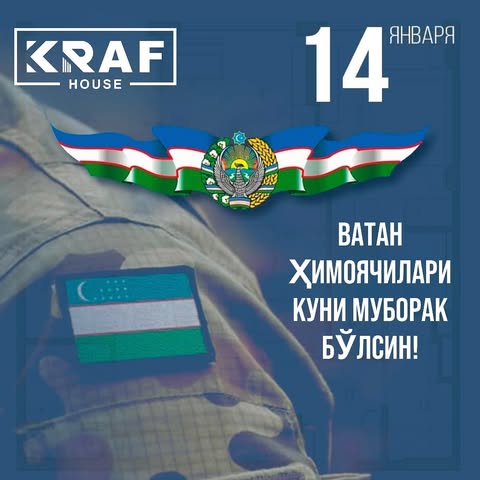 KRAF
HOUSE

14 ЯНВАРЯ

ВАТАН ҲИМОЯЧИЛАРИ КУНИ МУБОРАК БЎЛСИН!